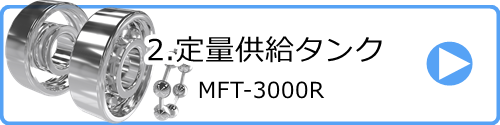 2.定量供給タンク

MFT-3000R